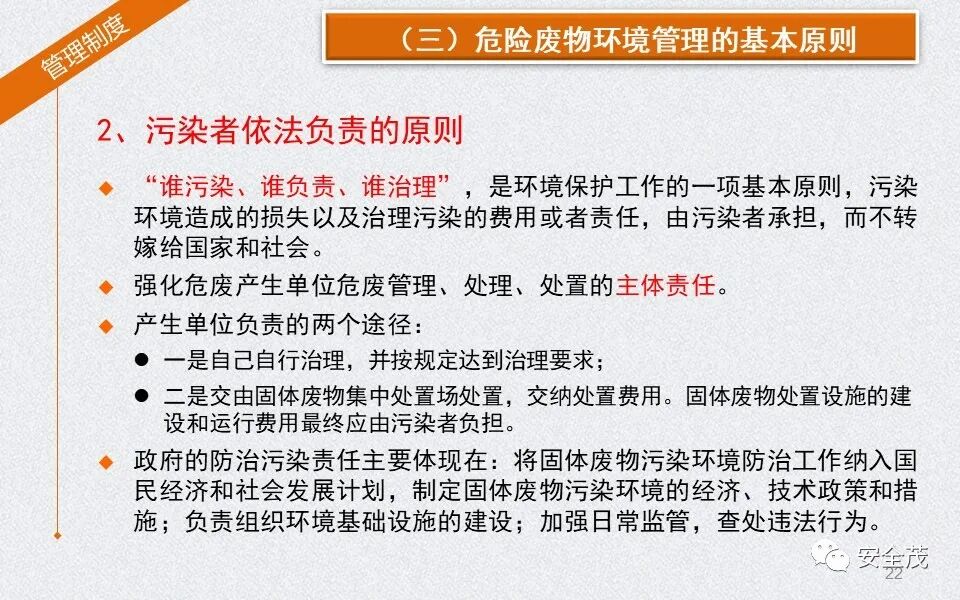 管理制度

（三）危险废物环境管理的基本原则

2、污染者依法负责的原则

◆ “谁污染、谁负责、谁治理”，是环境保护工作的一项基本原则，污染环境造成的损失以及治理污染的费用或者责任，由污染者承担，而不转嫁给国家和社会。

◆ 强化危废产生单位危废管理、处理、处置的主体责任。

◆ 产生单位负责的两个途径：

● 一是自己自行治理，并按规定达到治理要求；

● 二是交由固体废物集中处置场处置，交纳处置费用。固体废物处置设施的建设和运行费用最终应由污染者负担。

◆ 政府的防治污染责任主要体现在：将固体废物污染环境防治工作纳入国民经济和社会发展计划，制定固体废物污染环境的经济、技术政策和措施；负责组织环境基础设施的建设；加强日常监管，查处违法行为。

安全茂

22